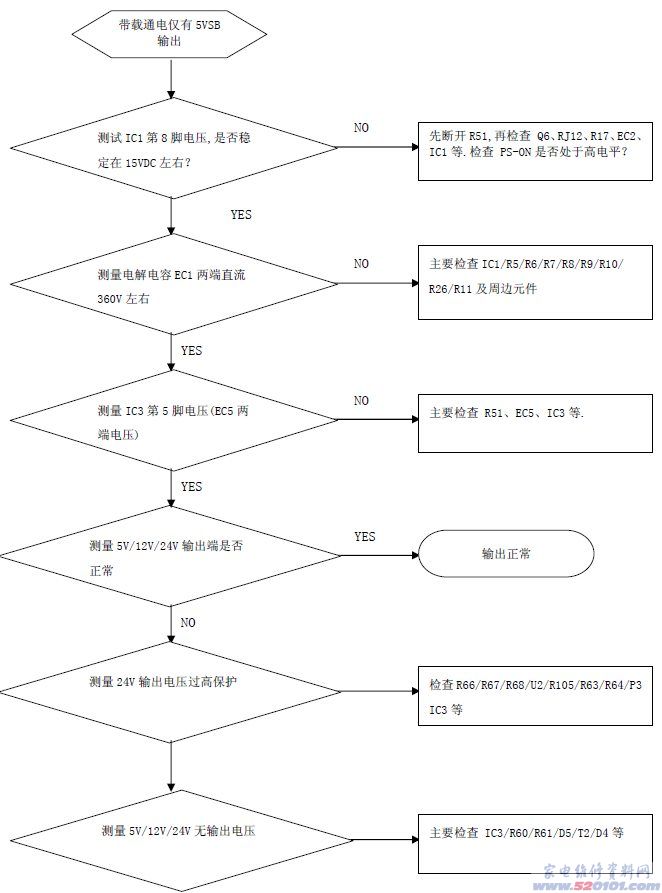 带载通电仅有 5VSB 输出

测试 IC1 第 8 脚电压, 是否稳定在 15VDC 左右?

NO

先断开 R51, 再检查 Q6、RJ12、R17、EC2、IC1 等. 检查 PS-ON 是否处于高电平?

YES

测量电解电容 EC1 两端直流 360V 左右

NO

主要检查 IC1/R5/R6/R7/R8/R9/R10/R26/R11 及周边元件

YES

测量 IC3 第 5 脚电压(EC5 两端电压)

NO

主要检查 R51、EC5、IC3 等.

YES

测量 5V/12V/24V 输出端是否正常

YES

输出正常

NO

测量 24V 输出电压过高保护

检查 R66/R67/R68/U2/R105/R63/R64/P3 IC3 等

测量 5V/12V/24V 无输出电压

主要检查 IC3/R60/R61/D5/T2/D4 等

家电维修资料网
www.520101.com